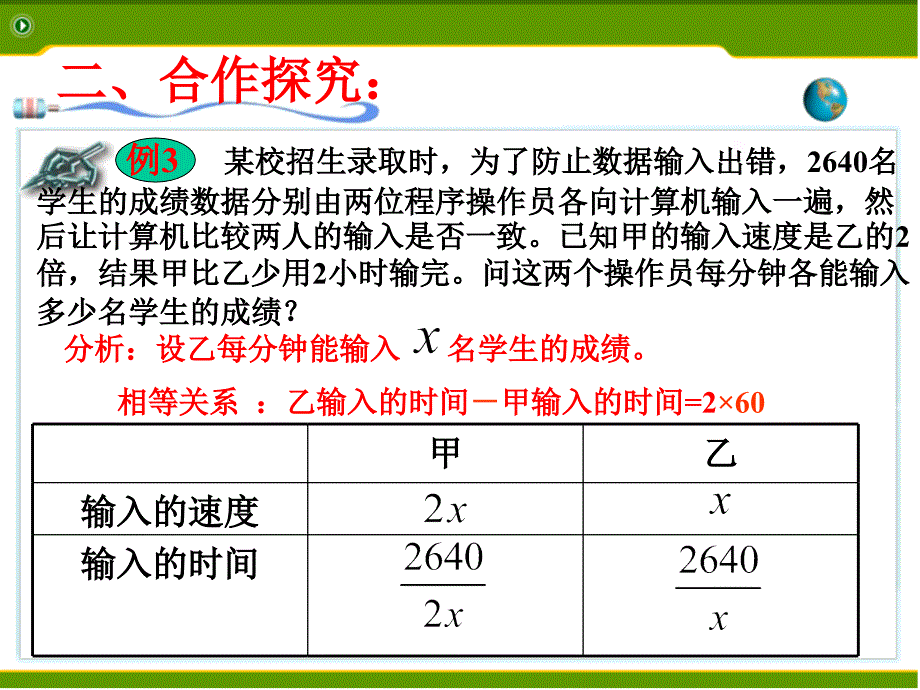 二、合作探究：

例3 某校招生录取时，为了防止数据输入出错，2640名学生的成绩数据分别由两位程序操作员各向计算机输入一遍，然后让计算机比较两人的输入是否一致。已知甲的输入速度是乙的2倍，结果甲比乙少用2小时输完。问这两个操作员每分钟各能输入多少名学生的成绩？

分析：设乙每分钟能输入 $x$ 名学生的成绩。

相等关系 ：乙输入的时间－甲输入的时间=2×60

| | 甲 | 乙 |
|---|---|---|
| 输入的速度 | $2x$ | $x$ |
| 输入的时间 | $\frac{2640}{2x}$ | $\frac{2640}{x}$ |